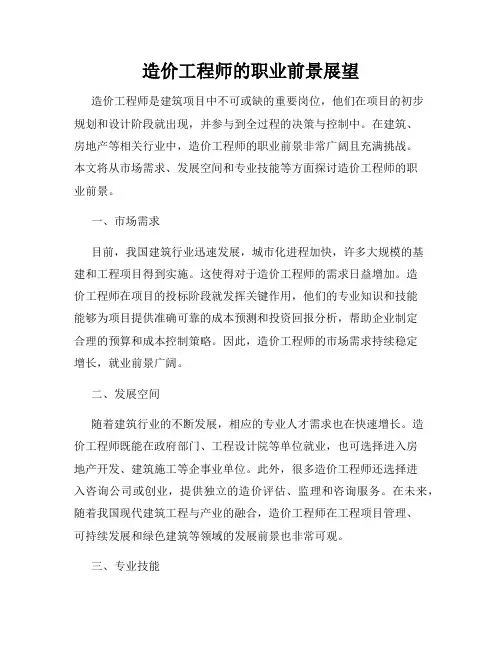 造价工程师的职业前景展望

造价工程师是建筑项目中不可或缺的重要岗位，他们在项目的初步规划和设计阶段就出现，并参与到全过程的决策与控制中。在建筑、房地产等相关行业中，造价工程师的职业前景非常广阔且充满挑战。本文将从市场需求、发展空间和专业技能等方面探讨造价工程师的职业前景。

一、市场需求

目前，我国建筑行业迅速发展，城市化进程加快，许多大规模的基建和工程项目得到实施。这使得对于造价工程师的需求日益增加。造价工程师在项目的投标阶段就发挥关键作用，他们的专业知识和技能能够为项目提供准确可靠的成本预测和投资回报分析，帮助企业制定合理的预算和成本控制策略。因此，造价工程师的市场需求持续稳定增长，就业前景广阔。

二、发展空间

随着建筑行业的不断发展，相应的专业人才需求也在快速增长。造价工程师既能在政府部门、工程设计院等单位就业，也可选择进入房地产开发、建筑施工等企事业单位。此外，很多造价工程师还选择进入咨询公司或创业，提供独立的造价评估、监理和咨询服务。在未来，随着我国现代建筑工程与产业的融合，造价工程师在工程项目管理、可持续发展和绿色建筑等领域的发展前景也非常可观。

三、专业技能